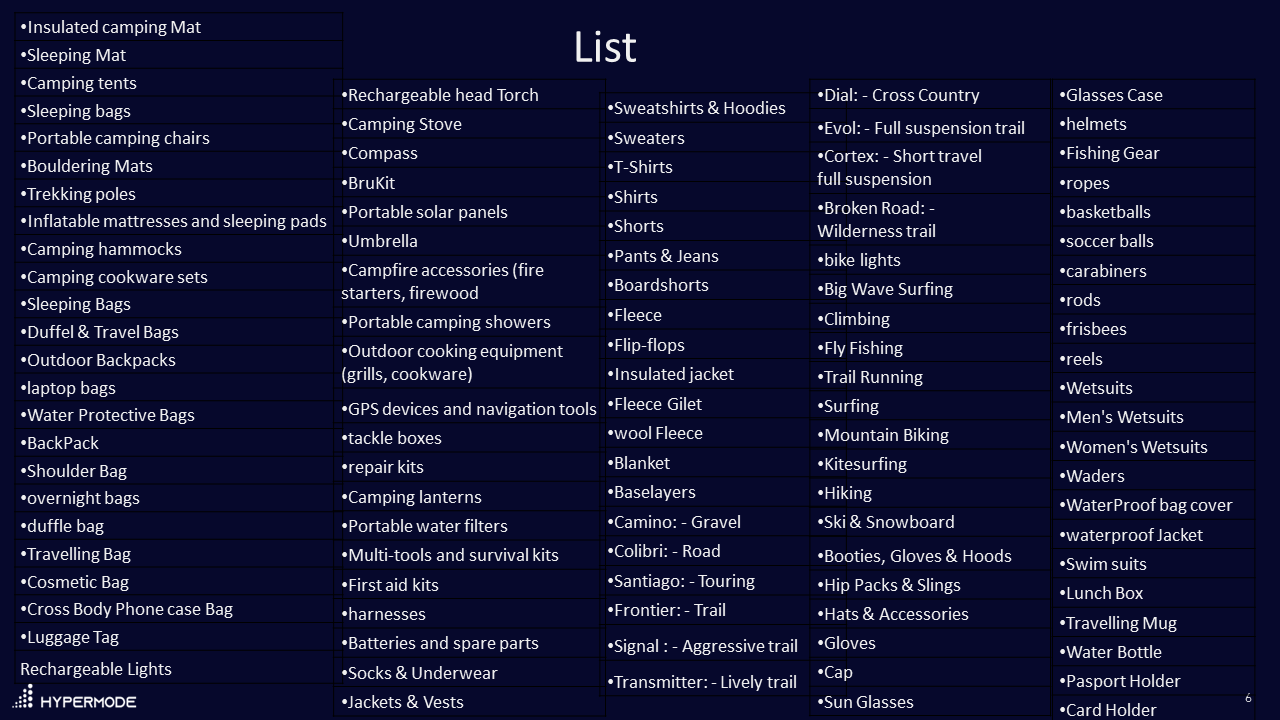 List

•Insulated camping Mat
•Sleeping Mat
•Camping tents
•Sleeping bags
•Portable camping chairs
•Bouldering Mats
•Trekking poles
•Inflatable mattresses and sleeping pads
•Camping hammocks
•Camping cookware sets
•Sleeping Bags
•Duffel & Travel Bags
•Outdoor Backpacks
•laptop bags
•Water Protective Bags
•BackPack
•Shoulder Bag
•overnight bags
•duffle bag
•Travelling Bag
•Cosmetic Bag
•Cross Body Phone case Bag
•Luggage Tag
Rechargeable Lights

•Rechargeable head Torch
•Camping Stove
•Compass
•BruKit
•Portable solar panels
•Umbrella
•Campfire accessories (fire starters, firewood
•Portable camping showers
•Outdoor cooking equipment (grills, cookware)
•GPS devices and navigation tools
•tackle boxes
•repair kits
•Camping lanterns
•Portable water filters
•Multi-tools and survival kits
•First aid kits
•harnesses
•Batteries and spare parts
•Socks & Underwear
•Jackets & Vests

•Sweatshirts & Hoodies
•Sweaters
•T-Shirts
•Shirts
•Shorts
•Pants & Jeans
•Boardshorts
•Fleece
•Flip-flops
•Insulated jacket
•Fleece Gilet
•wool Fleece
•Blanket
•Baselayers
•Camino: - Gravel
•Colibri: - Road
•Santiago: - Touring
•Frontier: - Trail
•Signal : - Aggressive trail
•Transmitter: - Lively trail

•Dial: - Cross Country
•Evol: - Full suspension trail
•Cortex: - Short travel full suspension
•Broken Road: - Wilderness trail
•bike lights
•Big Wave Surfing
•Climbing
•Fly Fishing
•Trail Running
•Surfing
•Mountain Biking
•Kitesurfing
•Hiking
•Ski & Snowboard
•Booties, Gloves & Hoods
•Hip Packs & Slings
•Hats & Accessories
•Gloves
•Cap
•Sun Glasses

•Glasses Case
•helmets
•Fishing Gear
•ropes
•basketballs
•soccer balls
•carabiners
•rods
•frisbees
•reels
•Wetsuits
•Men's Wetsuits
•Women's Wetsuits
•Waders
•WaterProof bag cover
•waterproof Jacket
•Swim suits
•Lunch Box
•Travelling Mug
•Water Bottle
•Pasport Holder
•Card Holder

HYPERMODE
6